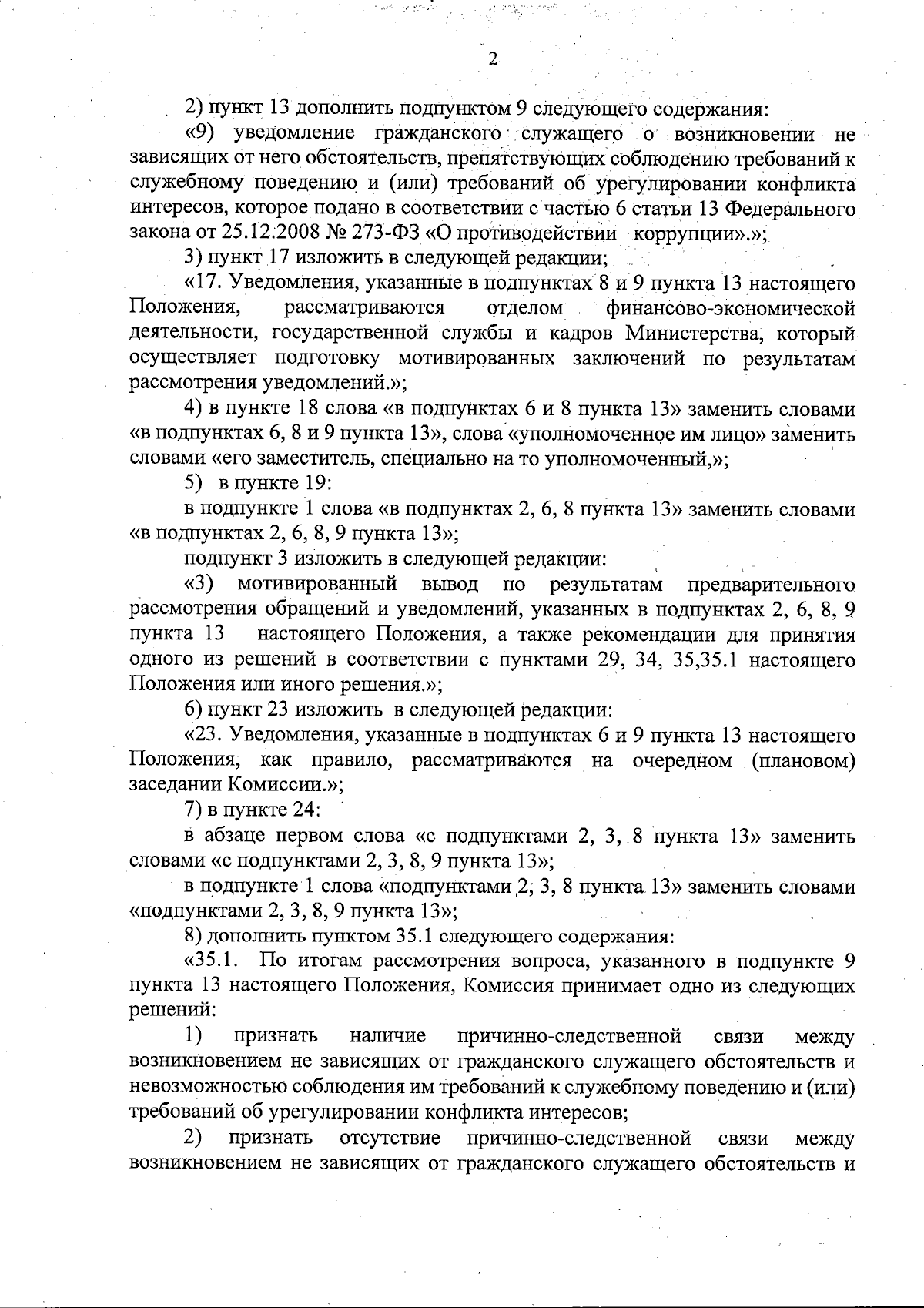 2

2) пункт 13 дополнить подпунктом 9 следующего содержания:

«9) уведомление гражданского служащего о возникновении не зависящих от него обстоятельств, препятствующих соблюдению требований к служебному поведению и (или) требований об урегулировании конфликта интересов, которое подано в соответствии с частью 6 статьи 13 Федерального закона от 25.12.2008 № 273-ФЗ «О противодействии коррупции».»;

3) пункт 17 изложить в следующей редакции;

«17. Уведомления, указанные в подпунктах 8 и 9 пункта 13 настоящего Положения, рассматриваются отделом финансово-экономической деятельности, государственной службы и кадров Министерства, который осуществляет подготовку мотивированных заключений по результатам рассмотрения уведомлений.»;

4) в пункте 18 слова «в подпунктах 6 и 8 пункта 13» заменить словами «в подпунктах 6, 8 и 9 пункта 13», слова «уполномоченное им лицо» заменить словами «его заместитель, специально на то уполномоченный,»;

5) в пункте 19:

в подпункте 1 слова «в подпунктах 2, 6, 8 пункта 13» заменить словами «в подпунктах 2, 6, 8, 9 пункта 13»;

подпункт 3 изложить в следующей редакции:

«3) мотивированный вывод по результатам предварительного рассмотрения обращений и уведомлений, указанных в подпунктах 2, 6, 8, 9 пункта 13 настоящего Положения, а также рекомендации для принятия одного из решений в соответствии с пунктами 29, 34, 35,35.1 настоящего Положения или иного решения.»;

6) пункт 23 изложить в следующей редакции:

«23. Уведомления, указанные в подпунктах 6 и 9 пункта 13 настоящего Положения, как правило, рассматриваются на очередном (плановом) заседании Комиссии.»;

7) в пункте 24:

в абзаце первом слова «с подпунктами 2, 3, 8 пункта 13» заменить словами «с подпунктами 2, 3, 8, 9 пункта 13»;

в подпункте 1 слова «подпунктами 2, 3, 8 пункта 13» заменить словами «подпунктами 2, 3, 8, 9 пункта 13»;

8) дополнить пунктом 35.1 следующего содержания:

«35.1. По итогам рассмотрения вопроса, указанного в подпункте 9 пункта 13 настоящего Положения, Комиссия принимает одно из следующих решений:

1) признать наличие причинно-следственной связи между возникновением не зависящих от гражданского служащего обстоятельств и невозможностью соблюдения им требований к служебному поведению и (или) требований об урегулировании конфликта интересов;

2) признать отсутствие причинно-следственной связи между возникновением не зависящих от гражданского служащего обстоятельств и